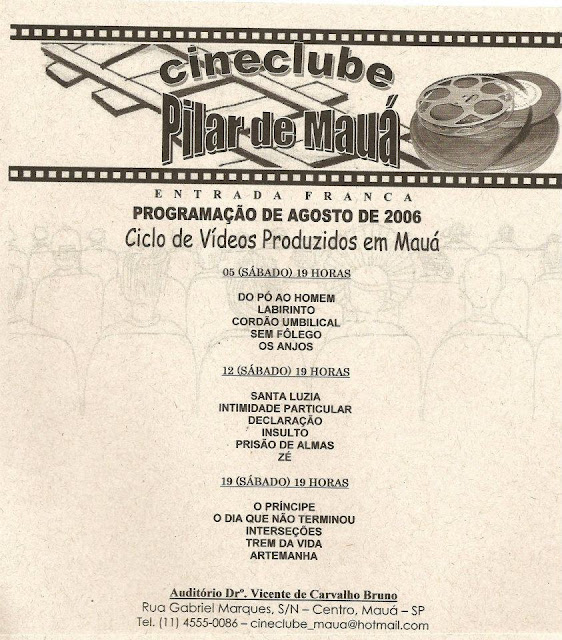 cineclube
Pilar de Mauá

ENTRADA FRANCA

PROGRAMAÇÃO DE AGOSTO DE 2006

Ciclo de Vídeos Produzidos em Mauá

05 (SÁBADO) 19 HORAS

DO PÓ AO HOMEM
LABIRINTO
CORDÃO UMBILICAL
SEM FÔLEGO
OS ANJOS

12 (SÁBADO) 19 HORAS

SANTA LUZIA
INTIMIDADE PARTICULAR
DECLARAÇÃO
INSULTO
PRISÃO DE ALMAS
ZÉ

19 (SÁBADO) 19 HORAS

O PRÍNCIPE
O DIA QUE NÃO TERMINOU
INTERSEÇÕES
TREM DA VIDA
ARTEMANHA

Auditório Drº. Vicente de Carvalho Bruno
Rua Gabriel Marques, S/N – Centro, Mauá – SP
Tel. (11) 4555-0086 – cineclube_maua@hotmail.com